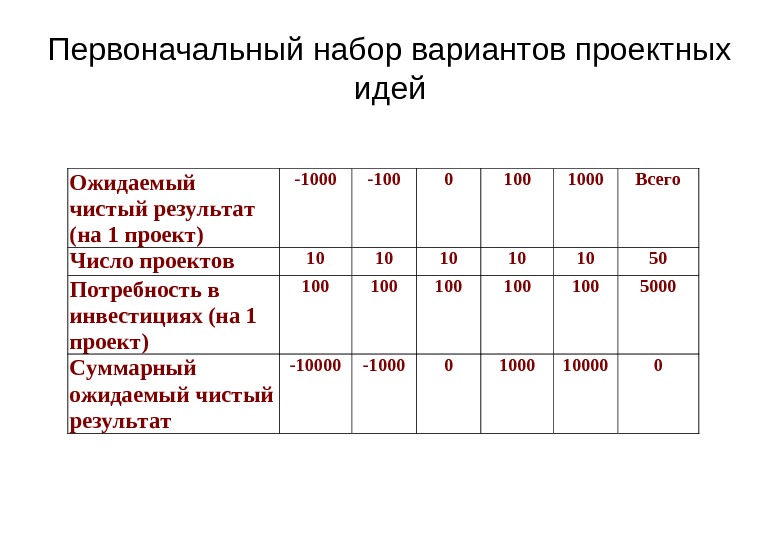 Первоначальный набор вариантов проектных идей

| Ожидаемый чистый результат (на 1 проект) | -1000 | -100 | 0 | 100 | 1000 | Всего |
|---|---|---|---|---|---|---|
| Число проектов | 10 | 10 | 10 | 10 | 10 | 50 |
| Потребность в инвестициях (на 1 проект) | 100 | 100 | 100 | 100 | 100 | 5000 |
| Суммарный ожидаемый чистый результат | -10000 | -1000 | 0 | 1000 | 10000 | 0 |